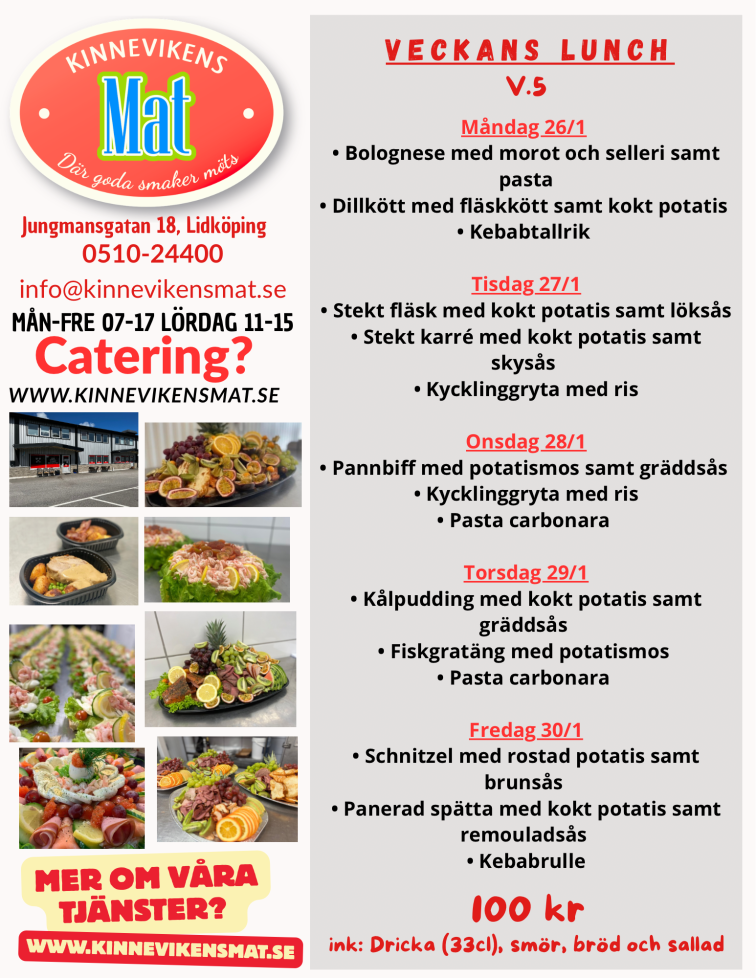 KINNEVIKENS
Mat
Där goda smaker möts

Jungmansgatan 18, Lidköping
0510-24400

info@kinnevikensmat.se
MÅN-FRE 07-17 LÖRDAG 11-15

Catering?
WWW.KINNEVIKENSMAT.SE

MER OM VÅRA TJÄNSTER?

WWW.KINNEVIKENSMAT.SE

VECKANS LUNCH
V.5

Måndag 26/1
• Bolognese med morot och selleri samt pasta
• Dillkött med fläskkött samt kokt potatis
• Kebabtallrik

Tisdag 27/1
• Stekt fläsk med kokt potatis samt löksås
• Stekt karré med kokt potatis samt skysås
• Kycklinggryta med ris

Onsdag 28/1
• Pannbiff med potatismos samt gräddsås
• Kycklinggryta med ris
• Pasta carbonara

Torsdag 29/1
• Kålpudding med kokt potatis samt gräddsås
• Fiskgratäng med potatismos
• Pasta carbonara

Fredag 30/1
• Schnitzel med rostad potatis samt brunsås
• Panerad spätta med kokt potatis samt remouladsås
• Kebabrulle

100 kr
ink: Dricka (33cl), smör, bröd och sallad